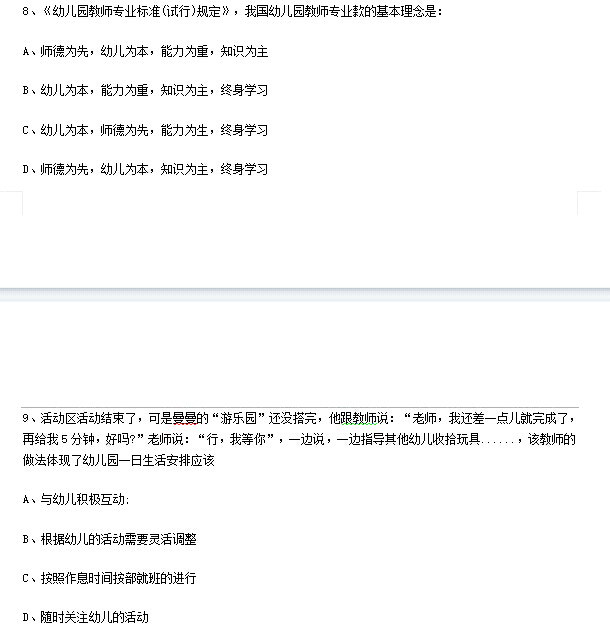 8、《幼儿园教师专业标准(试行)规定》，我国幼儿园教师专业款的基本理念是：

A、师德为先，幼儿为本，能力为重，知识为主

B、幼儿为本，能力为重，知识为主，终身学习

C、幼儿为本，师德为先，能力为生，终身学习

D、师德为先，幼儿为本，知识为主，终身学习

9、活动区活动结束了，可是曼曼的“游乐园”还没搭完，他跟教师说：“老师，我还差一点儿就完成了，再给我5分钟，好吗?”老师说：“行，我等你”，一边说，一边指导其他幼儿收拾玩具......，该教师的做法体现了幼儿园一日生活安排应该

A、与幼儿积极互动;

B、根据幼儿的活动需要灵活调整

C、按照作息时间按部就班的进行

D、随时关注幼儿的活动